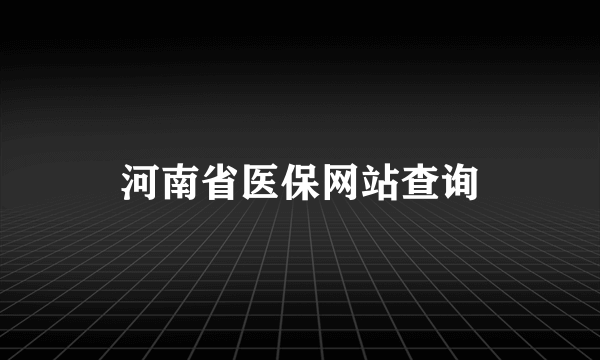 河南省医保网站查询